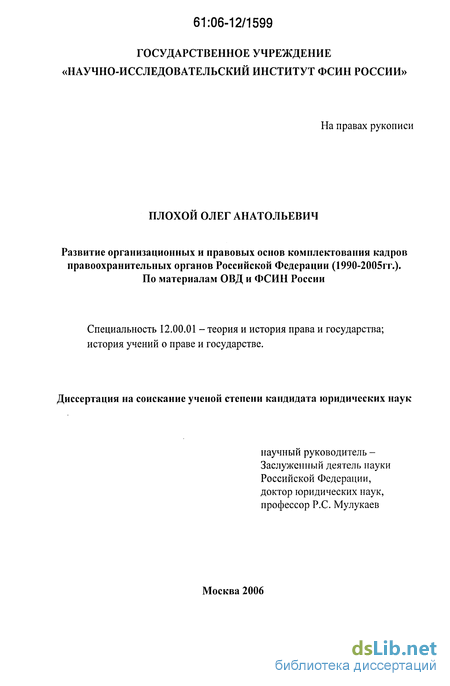 61:06-12/1599

ГОСУДАРСТВЕННОЕ УЧРЕЖДЕНИЕ
«НАУЧНО-ИССЛЕДОВАТЕЛЬСКИЙ ИНСТИТУТ ФСИН РОССИИ»

На правах рукописи

ПЛОХОЙ ОЛЕГ АНАТОЛЬЕВИЧ

Развитие организационных и правовых основ комплектования кадров правоохранительных органов Российской Федерации (1990-2005гг.). По материалам ОВД и ФСИН России

Специальность 12.00.01 – теория и история права и государства; история учений о праве и государстве.

Диссертация на соискание ученой степени кандидата юридических наук

научный руководитель – Заслуженный деятель науки Российской Федерации, доктор юридических наук, профессор Р.С. Мулукаев

Москва 2006

dsLib.net
библиотека диссертаций